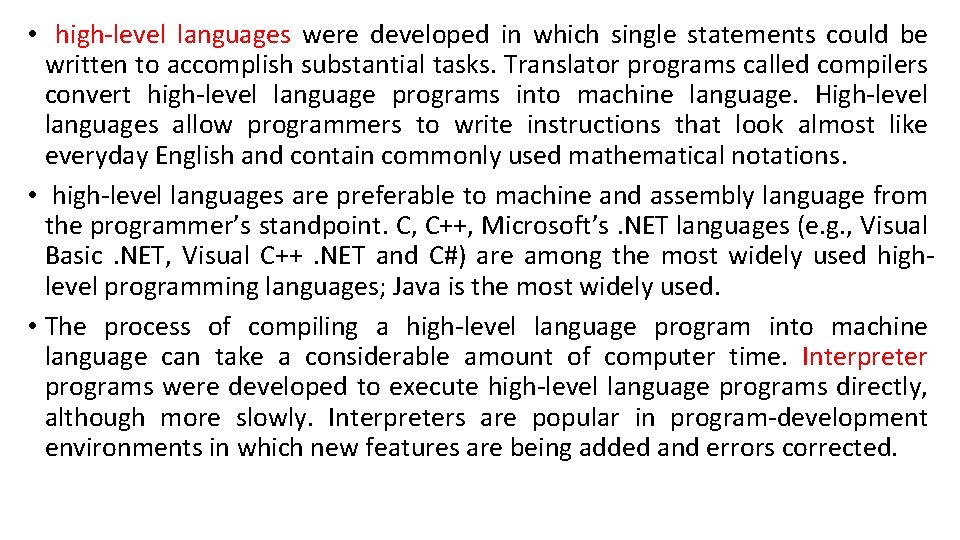 • high-level languages were developed in which single statements could be written to accomplish substantial tasks. Translator programs called compilers convert high-level language programs into machine language. High-level languages allow programmers to write instructions that look almost like everyday English and contain commonly used mathematical notations.

• high-level languages are preferable to machine and assembly language from the programmer's standpoint. C, C++, Microsoft's .NET languages (e.g., Visual Basic .NET, Visual C++ .NET and C#) are among the most widely used high-level programming languages; Java is the most widely used.

• The process of compiling a high-level language program into machine language can take a considerable amount of computer time. Interpreter programs were developed to execute high-level language programs directly, although more slowly. Interpreters are popular in program-development environments in which new features are being added and errors corrected.